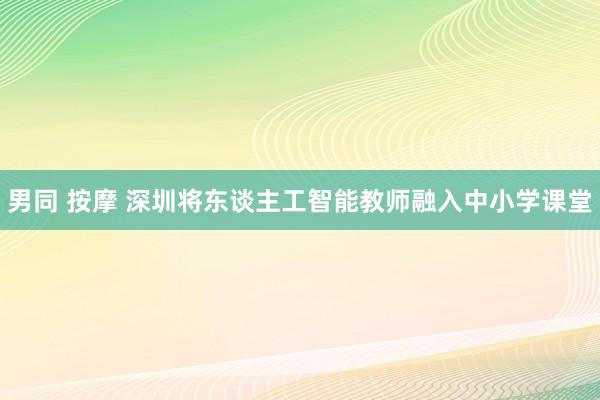 男同 按摩 深圳将东谈主工智能教师融入中小学课堂